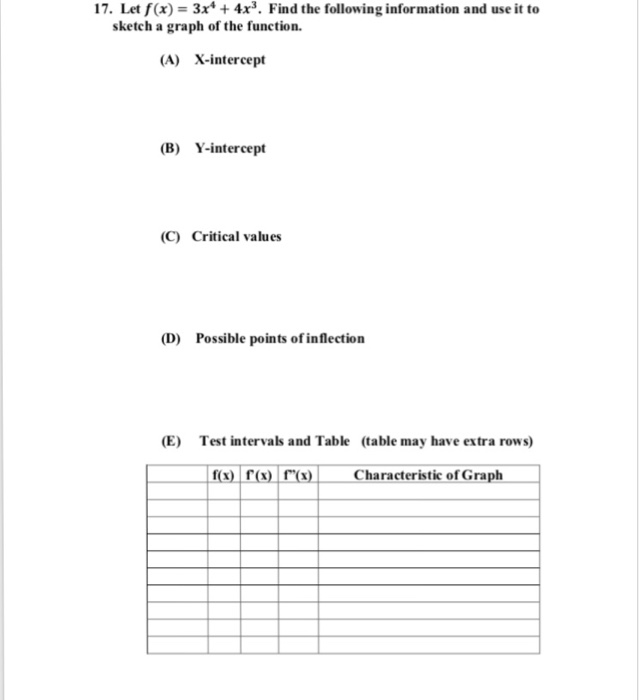 17. Let $f(x) = 3x^4 + 4x^3$. Find the following information and use it to sketch a graph of the function.

(A) X-intercept

(B) Y-intercept

(C) Critical values

(D) Possible points of inflection

(E) Test intervals and Table (table may have extra rows)

| | f(x) | f'(x) | f''(x) | Characteristic of Graph |
|---|---|---|---|---|
| | | | | |
| | | | | |
| | | | | |
| | | | | |
| | | | | |
| | | | | |
| | | | | |
| | | | | |
| | | | | |
| | | | | |